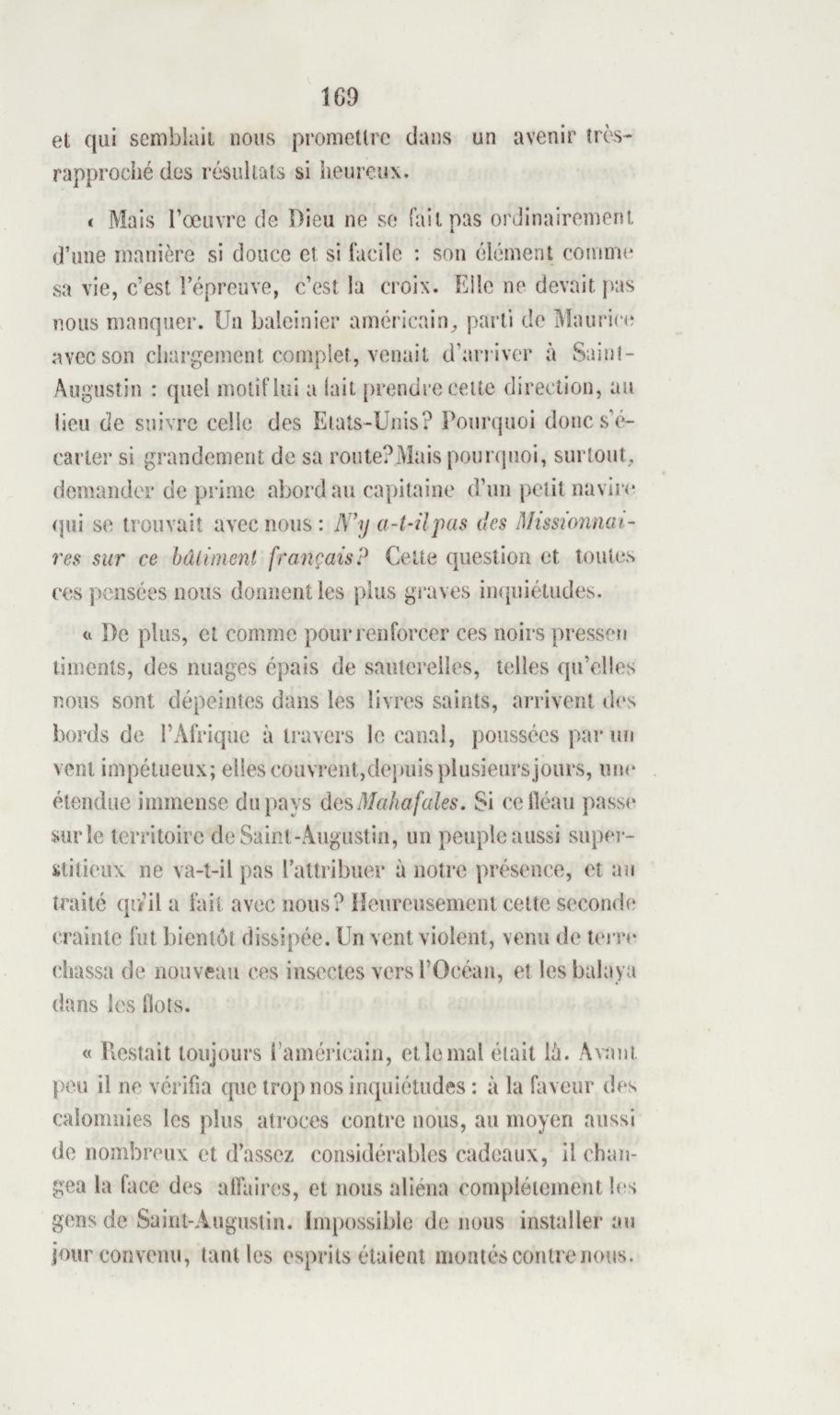 169

et qui semblait nous promettre dans un avenir très-rapproché des résultats si heureux.

« Mais l'œuvre de Dieu ne se fait pas ordinairement d'une manière si douce et si facile : son élément comme sa vie, c'est l'épreuve, c'est la croix. Elle ne devait pas nous manquer. Un baleinier américain, parti de Maurice avec son chargement complet, venait d'arriver à Saint-Augustin : quel motif lui a fait prendre cette direction, au lieu de suivre celle des Etats-Unis? Pourquoi donc s'écarter si grandement de sa route? Mais pourquoi, surtout, demander de prime abord au capitaine d'un petit navire qui se trouvait avec nous : N'y a-t-il pas des Missionnaires sur ce bâtiment français? Cette question et toutes ces pensées nous donnent les plus graves inquiétudes.

« De plus, et comme pour renforcer ces noirs pressentiments, des nuages épais de sauterelles, telles qu'elles nous sont dépeintes dans les livres saints, arrivent des bords de l'Afrique à travers le canal, poussées par un vent impétueux; elles couvrent, depuis plusieurs jours, une étendue immense du pays des Mahafales. Si ce fléau passe sur le territoire de Saint-Augustin, un peuple aussi superstitieux ne va-t-il pas l'attribuer à notre présence, et au traité qu'il a fait avec nous? Heureusement cette seconde crainte fut bientôt dissipée. Un vent violent, venu de terre chassa de nouveau ces insectes vers l'Océan, et les balaya dans les flots.

« Restait toujours l'américain, et le mal était là. Avant peu il ne vérifia que trop nos inquiétudes : à la faveur des calomnies les plus atroces contre nous, au moyen aussi de nombreux et d'assez considérables cadeaux, il changea la face des affaires, et nous aliéna complétement les gens de Saint-Augustin. Impossible de nous installer au jour convenu, tant les esprits étaient montés contre nous.